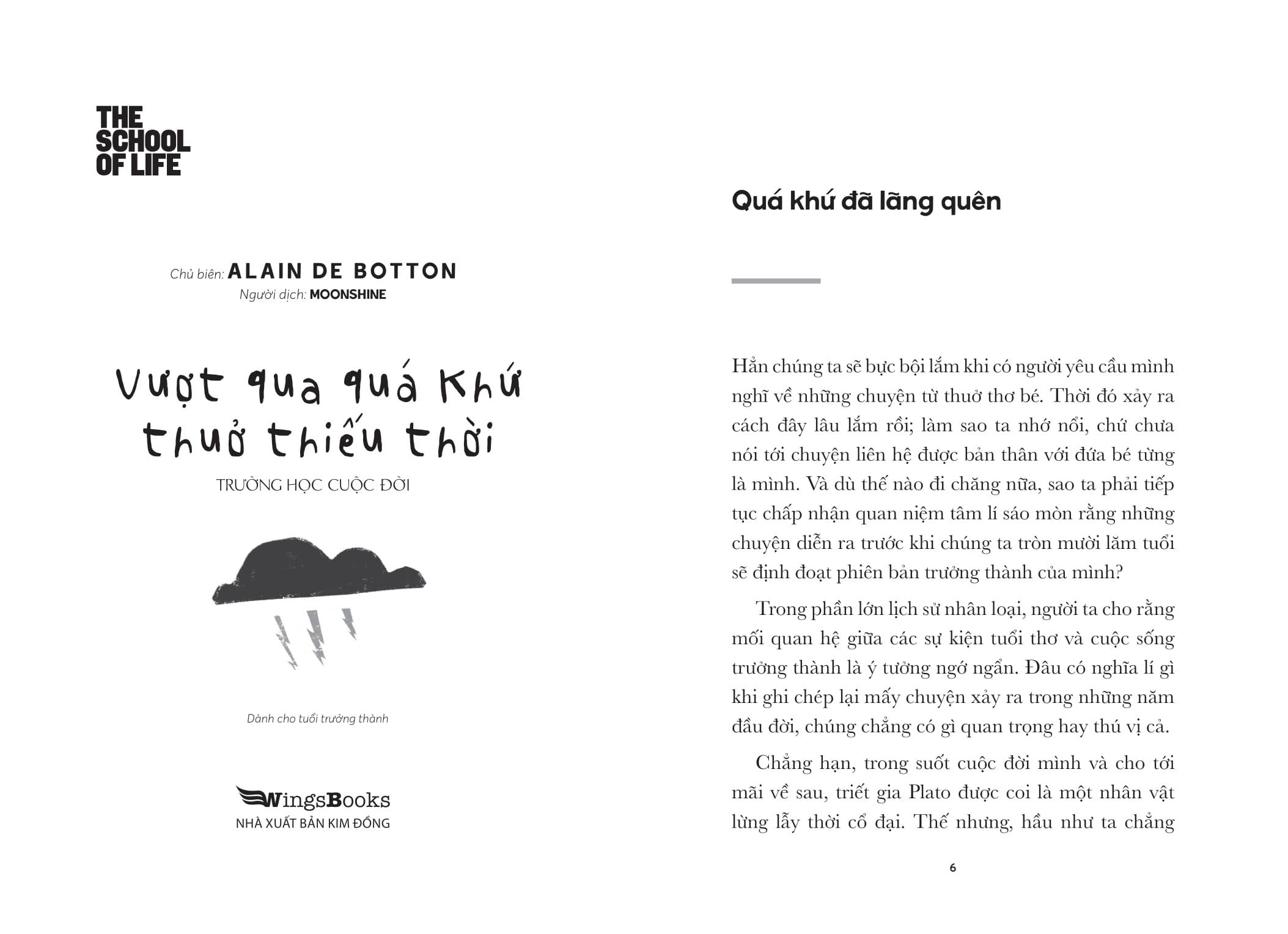 THE SCHOOL OF LIFE

Chủ biên: ALAIN DE BOTTON
Người dịch: MOONSHINE

Vượt qua quá khứ thuở thiếu thời

TRƯỜNG HỌC CUỘC ĐỜI

Dành cho tuổi trưởng thành

WingsBooks
NHÀ XUẤT BẢN KIM ĐỒNG

Quá khứ đã lãng quên

Hẳn chúng ta sẽ bực bội lắm khi có người yêu cầu mình nghĩ về những chuyện từ thuở thơ bé. Thời đó xảy ra cách đây lâu lắm rồi; làm sao ta nhớ nổi, chứ chưa nói tới chuyện liên hệ được bản thân với đứa bé từng là mình. Và dù thế nào đi chăng nữa, sao ta phải tiếp tục chấp nhận quan niệm tâm lí sáo mòn rằng những chuyện diễn ra trước khi chúng ta tròn mười lăm tuổi sẽ định đoạt phiên bản trưởng thành của mình?

Trong phần lớn lịch sử nhân loại, người ta cho rằng mối quan hệ giữa các sự kiện tuổi thơ và cuộc sống trưởng thành là ý tưởng ngớ ngẩn. Đâu có nghĩa lí gì khi ghi chép lại mấy chuyện xảy ra trong những năm đầu đời, chúng chẳng có gì quan trọng hay thú vị cả.

Chẳng hạn, trong suốt cuộc đời mình và cho tới mãi về sau, triết gia Plato được coi là một nhân vật lừng lẫy thời cổ đại. Thế nhưng, hầu như ta chẳng

6